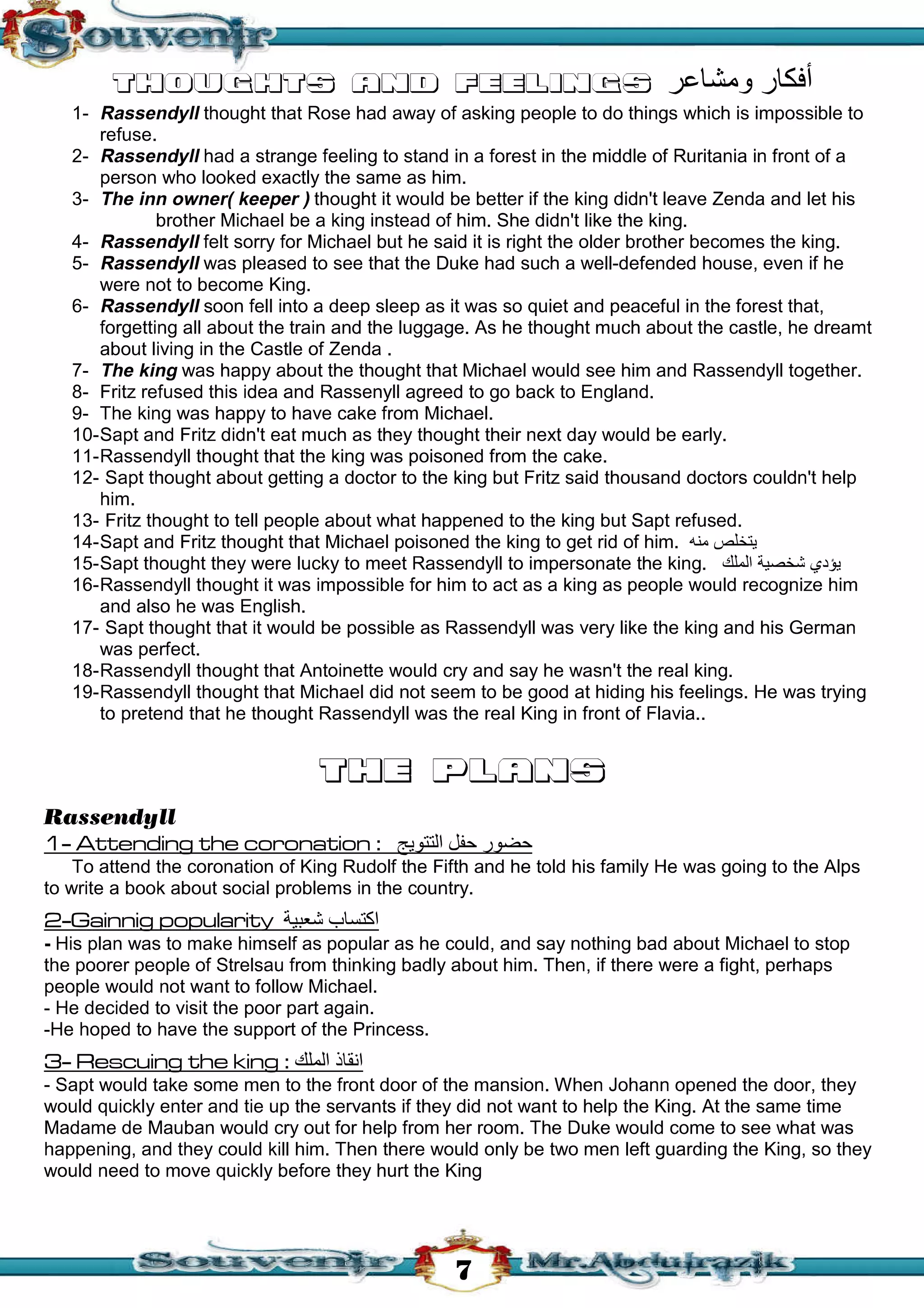 Souvenir

THOUGHTS AND FEELINGS أفكار ومشاعر

1- Rassendyll thought that Rose had away of asking people to do things which is impossible to refuse.
2- Rassendyll had a strange feeling to stand in a forest in the middle of Ruritania in front of a person who looked exactly the same as him.
3- The inn owner( keeper ) thought it would be better if the king didn't leave Zenda and let his brother Michael be a king instead of him. She didn't like the king.
4- Rassendyll felt sorry for Michael but he said it is right the older brother becomes the king.
5- Rassendyll was pleased to see that the Duke had such a well-defended house, even if he were not to become King.
6- Rassendyll soon fell into a deep sleep as it was so quiet and peaceful in the forest that, forgetting all about the train and the luggage. As he thought much about the castle, he dreamt about living in the Castle of Zenda .
7- The king was happy about the thought that Michael would see him and Rassendyll together.
8- Fritz refused this idea and Rassenyll agreed to go back to England.
9- The king was happy to have cake from Michael.
10-Sapt and Fritz didn't eat much as they thought their next day would be early.
11-Rassendyll thought that the king was poisoned from the cake.
12- Sapt thought about getting a doctor to the king but Fritz said thousand doctors couldn't help him.
13- Fritz thought to tell people about what happened to the king but Sapt refused.
14-Sapt and Fritz thought that Michael poisoned the king to get rid of him. يتخلص منه
15-Sapt thought they were lucky to meet Rassendyll to impersonate the king. يؤدي شخصية الملك
16-Rassendyll thought it was impossible for him to act as a king as people would recognize him and also he was English.
17- Sapt thought that it would be possible as Rassendyll was very like the king and his German was perfect.
18-Rassendyll thought that Antoinette would cry and say he wasn't the real king.
19-Rassendyll thought that Michael did not seem to be good at hiding his feelings. He was trying to pretend that he thought Rassendyll was the real King in front of Flavia..

THE PLANS

Rassendyll
1- Attending the coronation : حضور حفل التتويج
To attend the coronation of King Rudolf the Fifth and he told his family He was going to the Alps to write a book about social problems in the country.

2-Gainnig popularity اكتساب شعبية
- His plan was to make himself as popular as he could, and say nothing bad about Michael to stop the poorer people of Strelsau from thinking badly about him. Then, if there were a fight, perhaps people would not want to follow Michael.
- He decided to visit the poor part again.
-He hoped to have the support of the Princess.

3- Rescuing the king : انقاذ الملك
- Sapt would take some men to the front door of the mansion. When Johann opened the door, they would quickly enter and tie up the servants if they did not want to help the King. At the same time Madame de Mauban would cry out for help from her room. The Duke would come to see what was happening, and they could kill him. Then there would only be two men left guarding the King, so they would need to move quickly before they hurt the King

Souvenir 7 Mr.Abdulrazik